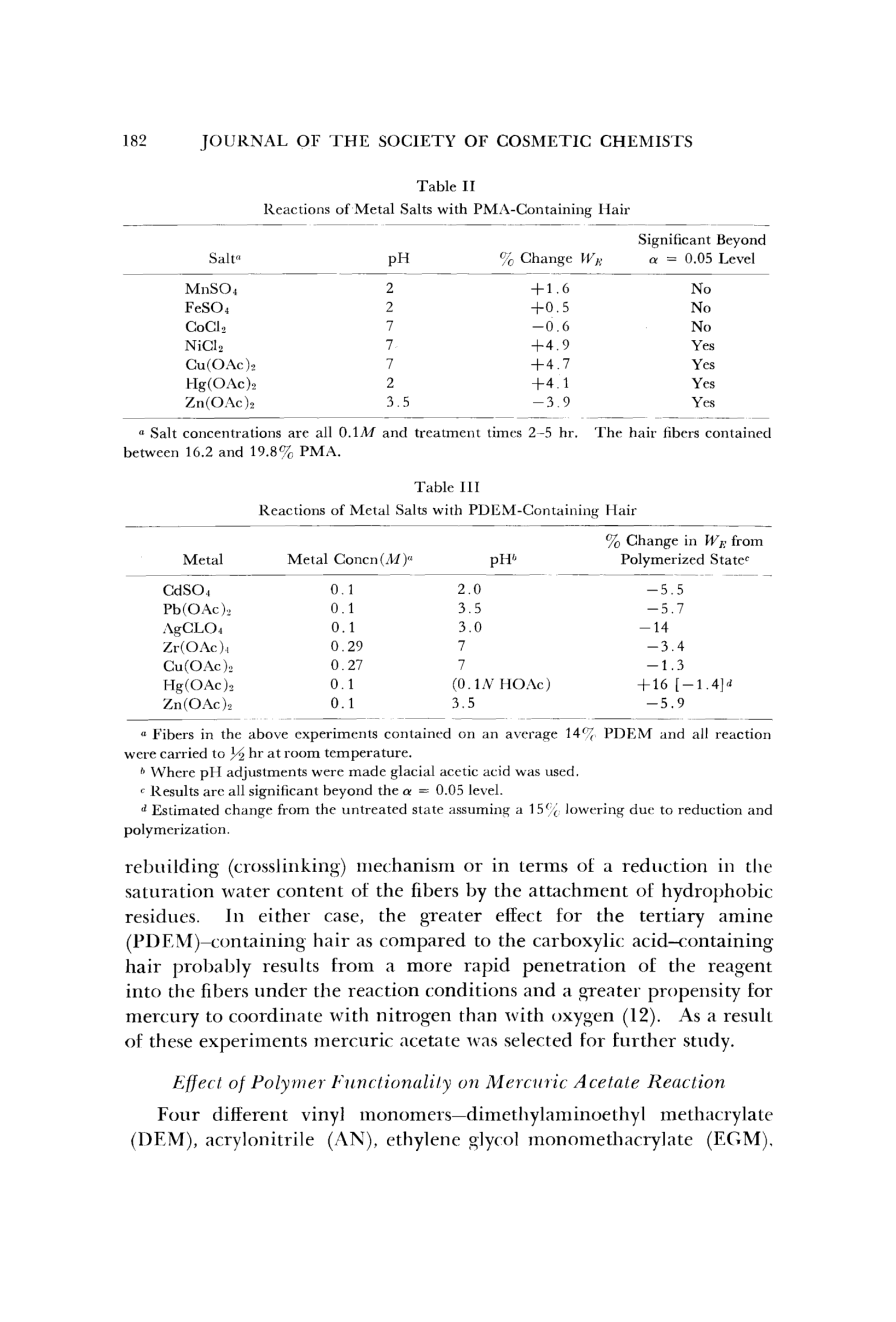 182 JOURNAL OF THE SOCIETY OF COSMETIC CHEMISTS

Table II
Reactions of Metal Salts with PMA-Containing Hair

| Salt$^a$ | pH | % Change $W_E$ | Significant Beyond $\alpha$ = 0.05 Level |
|---|---|---|---|
| $MnSO_4$ | 2 | +1.6 | No |
| $FeSO_4$ | 2 | +0.5 | No |
| $CoCl_2$ | 7 | −0.6 | No |
| $NiCl_2$ | 7 | +4.9 | Yes |
| $Cu(OAc)_2$ | 7 | +4.7 | Yes |
| $Hg(OAc)_2$ | 2 | +4.1 | Yes |
| $Zn(OAc)_2$ | 3.5 | −3.9 | Yes |

$^a$ Salt concentrations are all 0.1$M$ and treatment times 2–5 hr. The hair fibers contained between 16.2 and 19.8% PMA.

Table III
Reactions of Metal Salts with PDEM-Containing Hair

| Metal | Metal Concn($M$)$^a$ | pH$^b$ | % Change in $W_E$ from Polymerized State$^c$ |
|---|---|---|---|
| $CdSO_4$ | 0.1 | 2.0 | −5.5 |
| $Pb(OAc)_2$ | 0.1 | 3.5 | −5.7 |
| $AgCLO_4$ | 0.1 | 3.0 | −14 |
| $Zr(OAc)_4$ | 0.29 | 7 | −3.4 |
| $Cu(OAc)_2$ | 0.27 | 7 | −1.3 |
| $Hg(OAc)_2$ | 0.1 | (0.1$N$ HOAc) | +16 [−1.4]$^d$ |
| $Zn(OAc)_2$ | 0.1 | 3.5 | −5.9 |

$^a$ Fibers in the above experiments contained on an average 14% PDEM and all reaction were carried to ½ hr at room temperature.
$^b$ Where pH adjustments were made glacial acetic acid was used.
$^c$ Results are all significant beyond the $\alpha$ = 0.05 level.
$^d$ Estimated change from the untreated state assuming a 15% lowering due to reduction and polymerization.

rebuilding (crosslinking) mechanism or in terms of a reduction in the saturation water content of the fibers by the attachment of hydrophobic residues. In either case, the greater effect for the tertiary amine (PDEM)–containing hair as compared to the carboxylic acid–containing hair probably results from a more rapid penetration of the reagent into the fibers under the reaction conditions and a greater propensity for mercury to coordinate with nitrogen than with oxygen (12). As a result of these experiments mercuric acetate was selected for further study.

Effect of Polymer Functionality on Mercuric Acetate Reaction

Four different vinyl monomers—dimethylaminoethyl methacrylate (DEM), acrylonitrile (AN), ethylene glycol monomethacrylate (EGM),